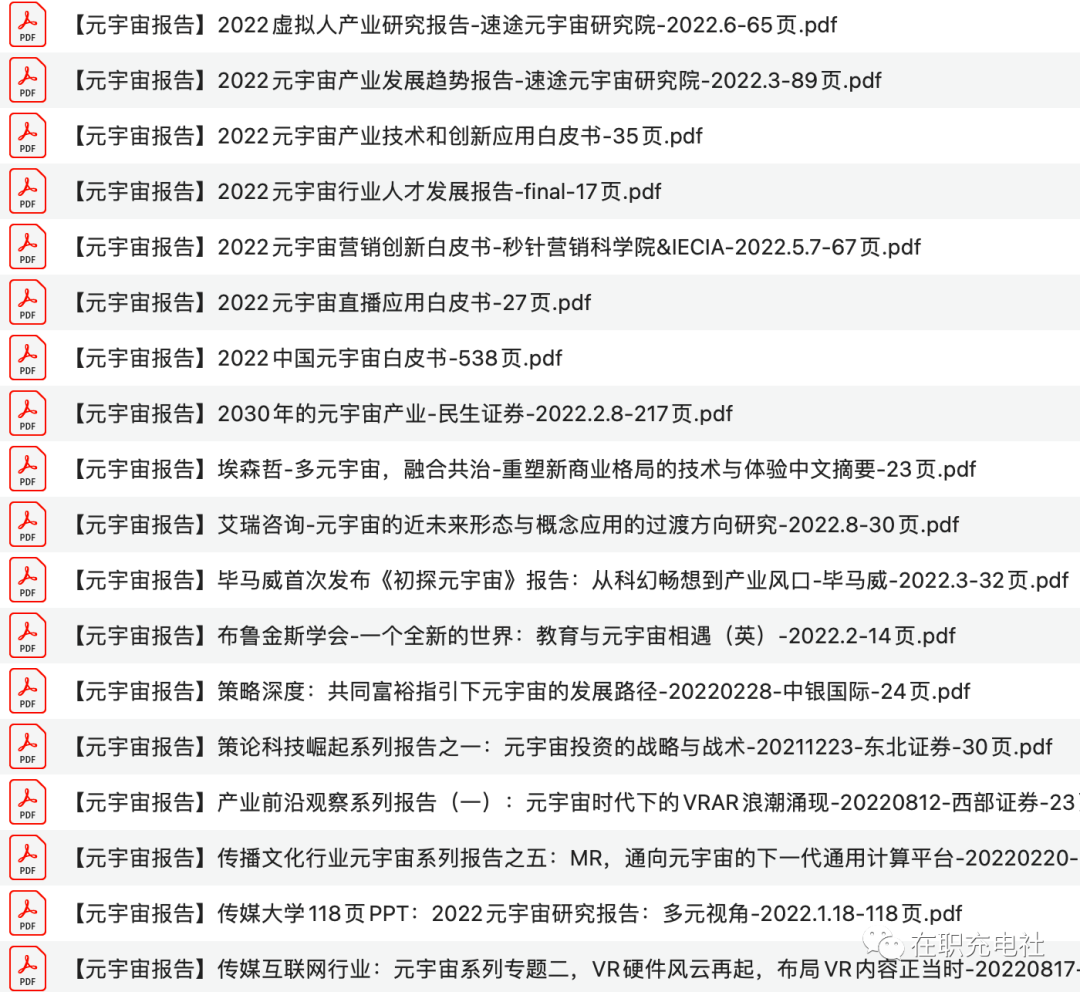 PDF 【元宇宙报告】2022虚拟人产业研究报告-速途元宇宙研究院-2022.6-65页.pdf
PDF 【元宇宙报告】2022元宇宙产业发展趋势报告-速途元宇宙研究院-2022.3-89页.pdf
PDF 【元宇宙报告】2022元宇宙产业技术和创新应用白皮书-35页.pdf
PDF 【元宇宙报告】2022元宇宙行业人才发展报告-final-17页.pdf
PDF 【元宇宙报告】2022元宇宙营销创新白皮书-秒针营销科学院&IECIA-2022.5.7-67页.pdf
PDF 【元宇宙报告】2022元宇宙直播应用白皮书-27页.pdf
PDF 【元宇宙报告】2022中国元宇宙白皮书-538页.pdf
PDF 【元宇宙报告】2030年的元宇宙产业-民生证券-2022.2.8-217页.pdf
PDF 【元宇宙报告】埃森哲-多元宇宙，融合共治-重塑新商业格局的技术与体验中文摘要-23页.pdf
PDF 【元宇宙报告】艾瑞咨询-元宇宙的近未来形态与概念应用的过渡方向研究-2022.8-30页.pdf
PDF 【元宇宙报告】毕马威首次发布《初探元宇宙》报告：从科幻畅想到产业风口-毕马威-2022.3-32页.pdf
PDF 【元宇宙报告】布鲁金斯学会-一个全新的世界：教育与元宇宙相遇（英）-2022.2-14页.pdf
PDF 【元宇宙报告】策略深度：共同富裕指引下元宇宙的发展路径-20220228-中银国际-24页.pdf
PDF 【元宇宙报告】策论科技崛起系列报告之一：元宇宙投资的战略与战术-20211223-东北证券-30页.pdf
PDF 【元宇宙报告】产业前沿观察系列报告（一）：元宇宙时代下的VRAR浪潮涌现-20220812-西部证券-23
PDF 【元宇宙报告】传播文化行业元宇宙系列报告之五：MR，通向元宇宙的下一代通用计算平台-20220220-
PDF 【元宇宙报告】传媒大学118页PPT：2022元宇宙研究报告：多元视角-2022.1.18-118页.pdf
PDF 【元宇宙报告】传媒互联网行业：元宇宙系列专题二，VR硬件风云再起，布局VR内容正当时-20220817-
在职充电社